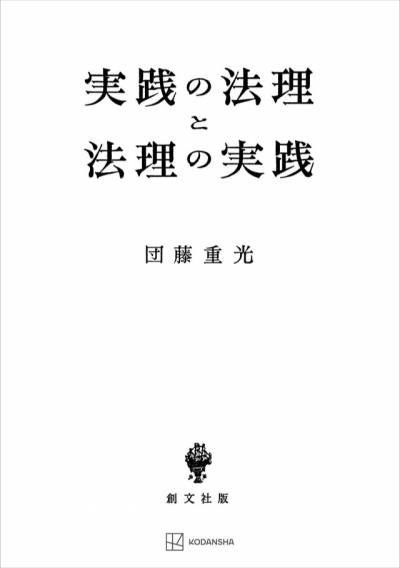 実践の法理
と
法理の実践

団藤重光

創文社版

KODANSHA